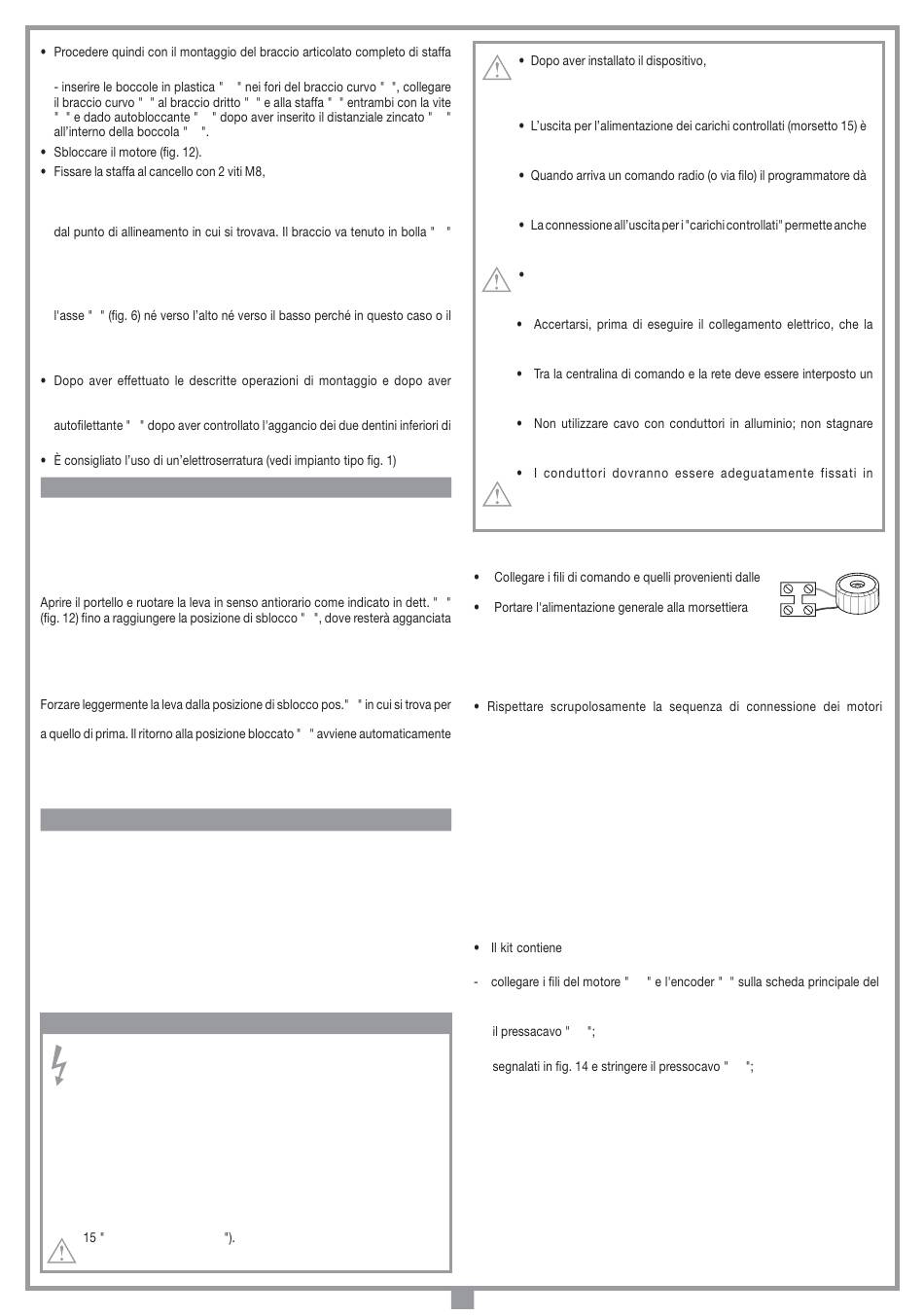 • Procedere quindi con il montaggio del braccio articolato completo di staffa

- inserire le boccole in plastica " " nei fori del braccio curvo " ", collegare il braccio curvo " " al braccio dritto " " e alla staffa " " entrambi con la vite " " e dado autobloccante " " dopo aver inserito il distanziale zincato " " all'interno della boccola " ".

• Sbloccare il motore (fig. 12).

• Fissare la staffa al cancello con 2 viti M8,

dal punto di allineamento in cui si trovava. Il braccio va tenuto in bolla " "

l'asse " " (fig. 6) né verso l'alto né verso il basso perché in questo caso o il

• Dopo aver effettuato le descritte operazioni di montaggio e dopo aver

autofilettante " " dopo aver controllato l'aggancio dei due dentini inferiori di

• È consigliato l'uso di un'elettroserratura (vedi impianto tipo fig. 1)

Aprire il portello e ruotare la leva in senso antiorario come indicato in dett. " " (fig. 12) fino a raggiungere la posizione di sblocco " ", dove resterà agganciata

Forzare leggermente la leva dalla posizione di sblocco pos." " in cui si trova per a quello di prima. Il ritorno alla posizione bloccato " " avviene automaticamente

15 " ").

• Dopo aver installato il dispositivo,

• L'uscita per l'alimentazione dei carichi controllati (morsetto 15) è

• Quando arriva un comando radio (o via filo) il programmatore dà

• La connessione all'uscita per i "carichi controllati" permette anche

•

• Accertarsi, prima di eseguire il collegamento elettrico, che la

• Tra la centralina di comando e la rete deve essere interposto un

• Non utilizzare cavo con conduttori in alluminio; non stagnare

• I conduttori dovranno essere adeguatamente fissati in

• Collegare i fili di comando e quelli provenienti dalle

• Portare l'alimentazione generale alla morsettiera

• Rispettare scrupolosamente la sequenza di connessione dei motori

• Il kit contiene

- collegare i fili del motore " " e l'encoder " " sulla scheda principale del

il pressacavo " ";

segnalati in fig. 14 e stringere il pressocavo " ";